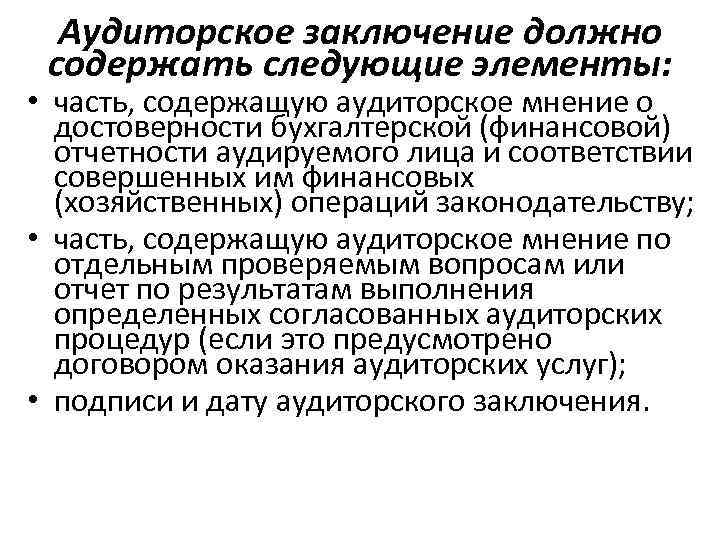 Аудиторское заключение должно содержать следующие элементы:

• часть, содержащую аудиторское мнение о достоверности бухгалтерской (финансовой) отчетности аудируемого лица и соответствии совершенных им финансовых (хозяйственных) операций законодательству;
• часть, содержащую аудиторское мнение по отдельным проверяемым вопросам или отчет по результатам выполнения определенных согласованных аудиторских процедур (если это предусмотрено договором оказания аудиторских услуг);
• подписи и дату аудиторского заключения.